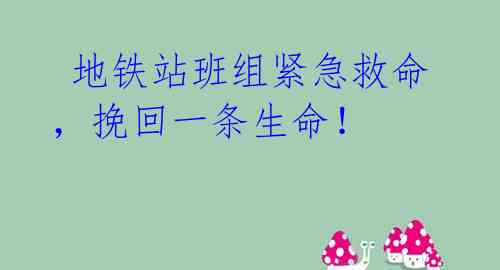 地铁站班组紧急救命，挽回一条生命！